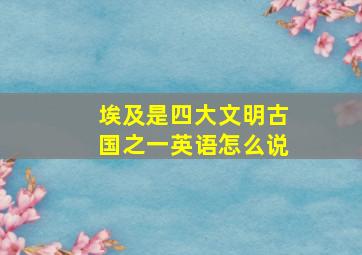 埃及是四大文明古国之一英语怎么说